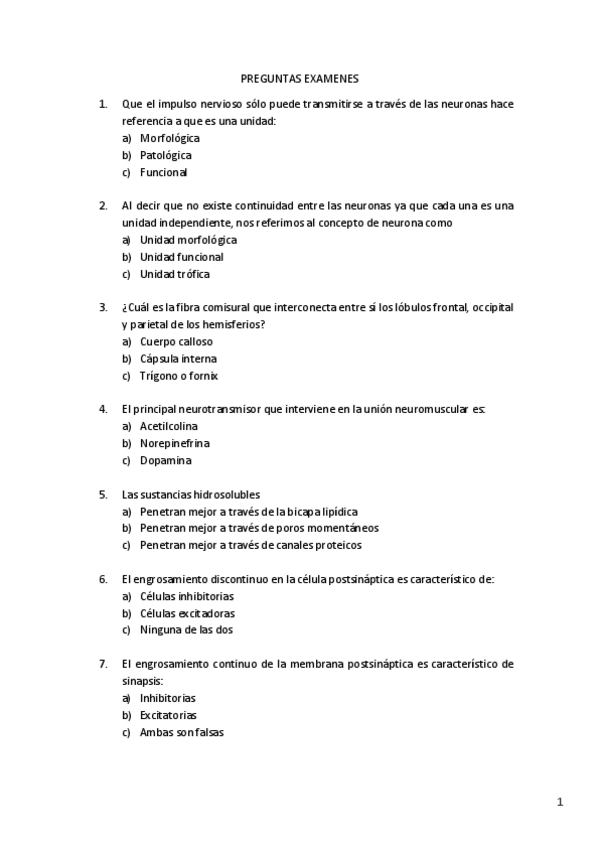 PREGUNTAS EXAMENES

1. Que el impulso nervioso sólo puede transmitirse a través de las neuronas hace referencia a que es una unidad:
a) Morfológica
b) Patológica
c) Funcional

2. Al decir que no existe continuidad entre las neuronas ya que cada una es una unidad independiente, nos referimos al concepto de neurona como
a) Unidad morfológica
b) Unidad funcional
c) Unidad trófica

3. ¿Cuál es la fibra comisural que interconecta entre sí los lóbulos frontal, occipital y parietal de los hemisferios?
a) Cuerpo calloso
b) Cápsula interna
c) Trígono o fornix

4. El principal neurotransmisor que interviene en la unión neuromuscular es:
a) Acetilcolina
b) Norepinefrina
c) Dopamina

5. Las sustancias hidrosolubles
a) Penetran mejor a través de la bicapa lipídica
b) Penetran mejor a través de poros momentáneos
c) Penetran mejor a través de canales proteicos

6. El engrosamiento discontinuo en la célula postsináptica es característico de:
a) Células inhibitorias
b) Células excitadoras
c) Ninguna de las dos

7. El engrosamiento continuo de la membrana postsináptica es característico de sinapsis:
a) Inhibitorias
b) Excitatorias
c) Ambas son falsas

1